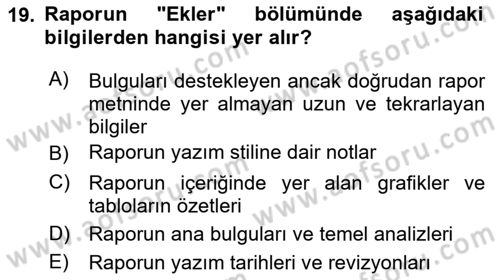 19. Raporun "Ekler" bölümünde aşağıdaki bilgilerden hangisi yer alır?

A) Bulguları destekleyen ancak doğrudan rapor metninde yer almayan uzun ve tekrarlayan bilgiler
B) Raporun yazım stiline dair notlar
C) Raporun içeriğinde yer alan grafikler ve tabloların özetleri
D) Raporun ana bulguları ve temel analizleri
E) Raporun yazım tarihleri ve revizyonları

www.aofsoru.com